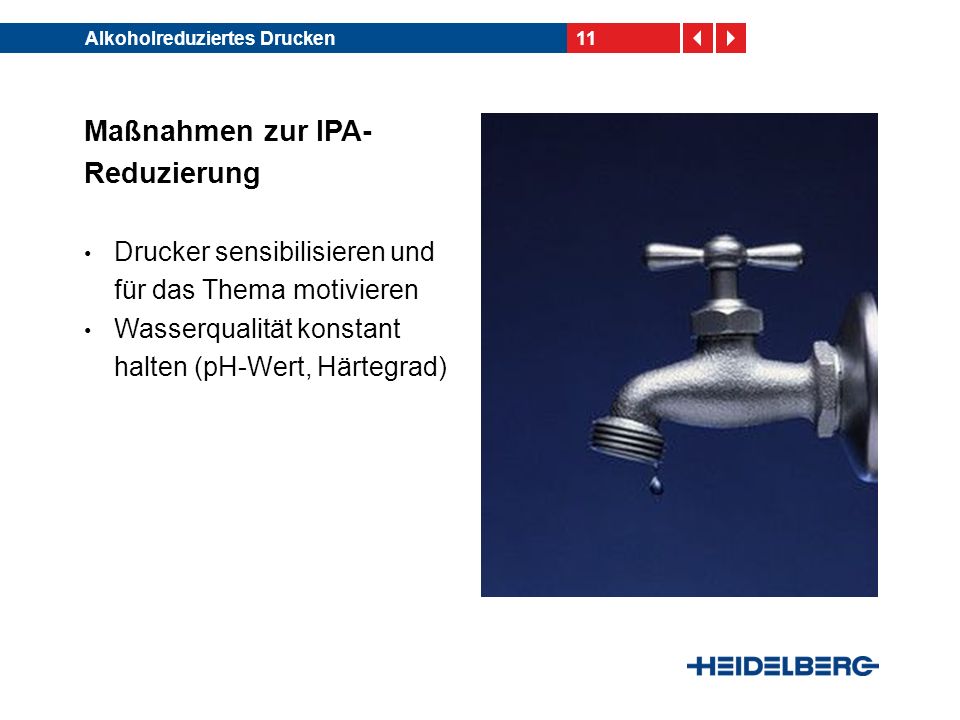 Alkoholreduziertes Drucken
11

Maßnahmen zur IPA-Reduzierung

• Drucker sensibilisieren und für das Thema motivieren
• Wasserqualität konstant halten (pH-Wert, Härtegrad)

HEIDELBERG